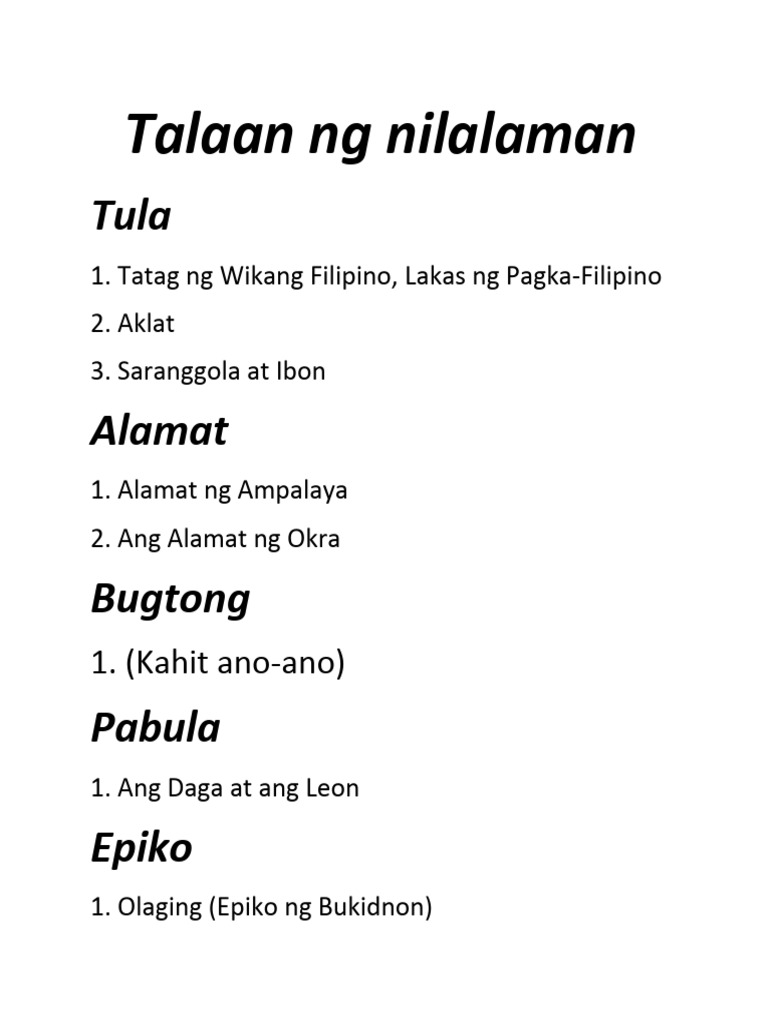 Talaan ng nilalaman

Tula

1. Tatag ng Wikang Filipino, Lakas ng Pagka-Filipino

2. Aklat

3. Saranggola at Ibon

Alamat

1. Alamat ng Ampalaya

2. Ang Alamat ng Okra

Bugtong

1. (Kahit ano-ano)

Pabula

1. Ang Daga at ang Leon

Epiko

1. Olaging (Epiko ng Bukidnon)